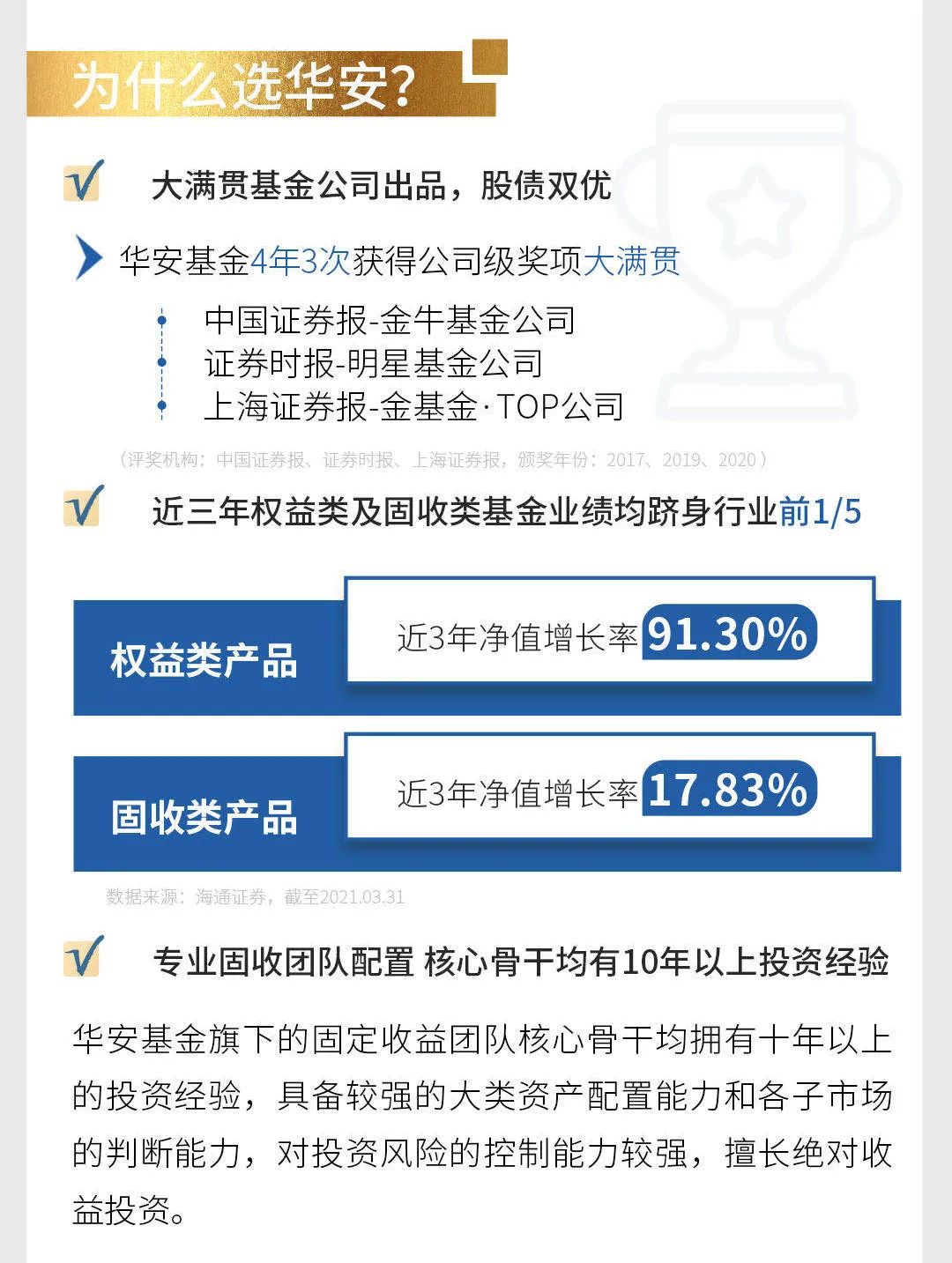 为什么选华安?

☑ 大满贯基金公司出品，股债双优

华安基金4年3次获得公司级奖项大满贯

• 中国证券报-金牛基金公司
• 证券时报-明星基金公司
• 上海证券报-金基金·TOP公司

（评奖机构：中国证券报、证券时报、上海证券报，颁奖年份：2017、2019、2020）

☑ 近三年权益类及固收类基金业绩均跻身行业前1/5

权益类产品 近3年净值增长率91.30%

固收类产品 近3年净值增长率17.83%

数据来源：海通证券，截至2021.03.31

☑ 专业固收团队配置 核心骨干均有10年以上投资经验

华安基金旗下的固定收益团队核心骨干均拥有十年以上的投资经验，具备较强的大类资产配置能力和各子市场的判断能力，对投资风险的控制能力较强，擅长绝对收益投资。